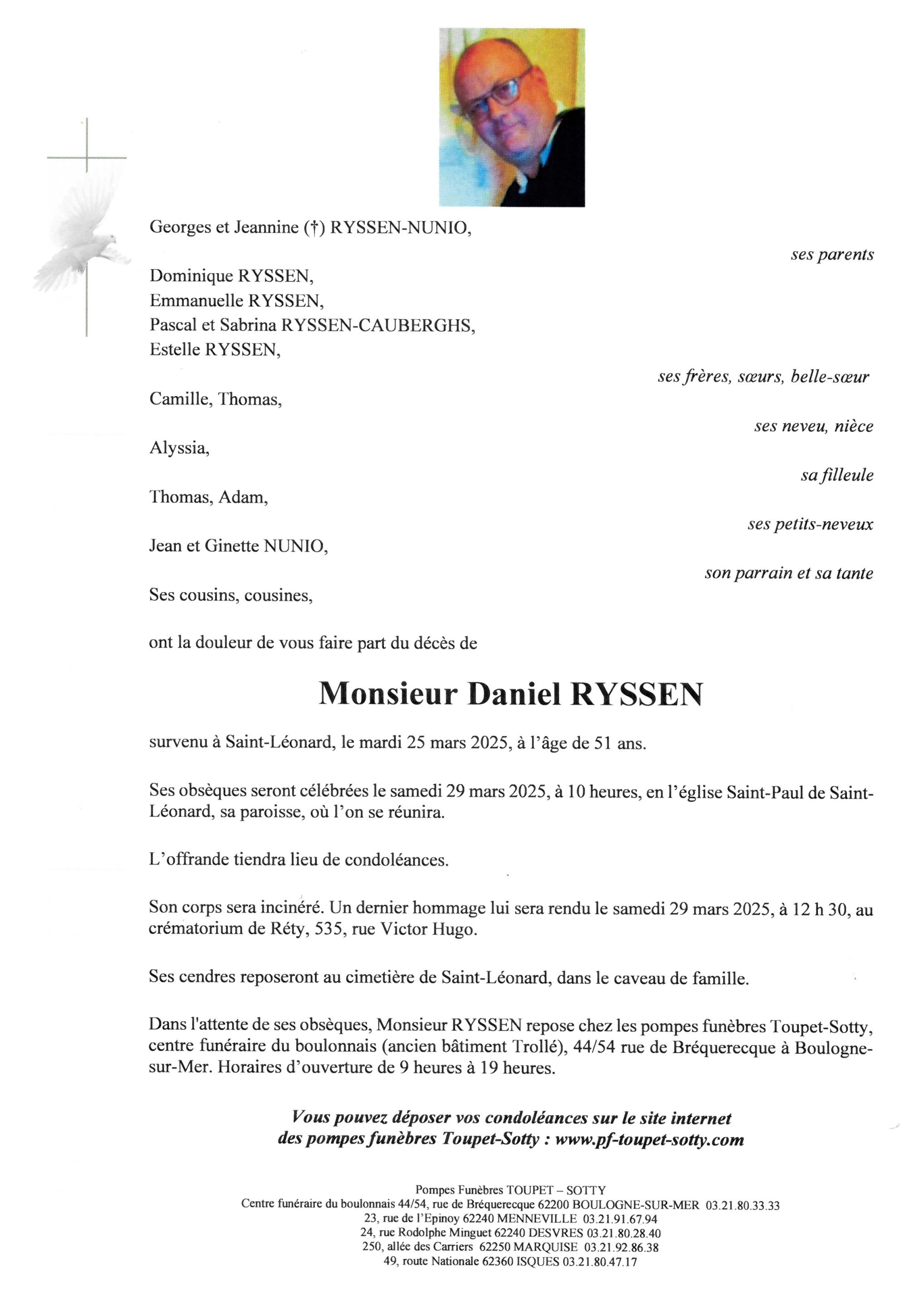 Georges et Jeannine (†) RYSSEN-NUNIO,

ses parents

Dominique RYSSEN,
Emmanuelle RYSSEN,
Pascal et Sabrina RYSSEN-CAUBERGHS,
Estelle RYSSEN,

ses frères, sœurs, belle-sœur

Camille, Thomas,

ses neveu, nièce

Alyssia,

sa filleule

Thomas, Adam,

ses petits-neveux

Jean et Ginette NUNIO,

son parrain et sa tante

Ses cousins, cousines,

ont la douleur de vous faire part du décès de

Monsieur Daniel RYSSEN

survenu à Saint-Léonard, le mardi 25 mars 2025, à l'âge de 51 ans.

Ses obsèques seront célébrées le samedi 29 mars 2025, à 10 heures, en l'église Saint-Paul de Saint-Léonard, sa paroisse, où l'on se réunira.

L'offrande tiendra lieu de condoléances.

Son corps sera incinéré. Un dernier hommage lui sera rendu le samedi 29 mars 2025, à 12 h 30, au crématorium de Réty, 535, rue Victor Hugo.

Ses cendres reposeront au cimetière de Saint-Léonard, dans le caveau de famille.

Dans l'attente de ses obsèques, Monsieur RYSSEN repose chez les pompes funèbres Toupet-Sotty, centre funéraire du boulonnais (ancien bâtiment Trollé), 44/54 rue de Bréquerecque à Boulogne-sur-Mer. Horaires d'ouverture de 9 heures à 19 heures.

Vous pouvez déposer vos condoléances sur le site internet des pompes funèbres Toupet-Sotty : www.pf-toupet-sotty.com

Pompes Funèbres TOUPET – SOTTY
Centre funéraire du boulonnais 44/54, rue de Bréquerecque 62200 BOULOGNE-SUR-MER 03.21.80.33.33
23, rue de l'Epinoy 62240 MENNEVILLE 03.21.91.67.94
24, rue Rodolphe Minguet 62240 DESVRES 03.21.80.28.40
250, allée des Carriers 62250 MARQUISE 03.21.92.86.38
49, route Nationale 62360 ISQUES 03.21.80.47.17